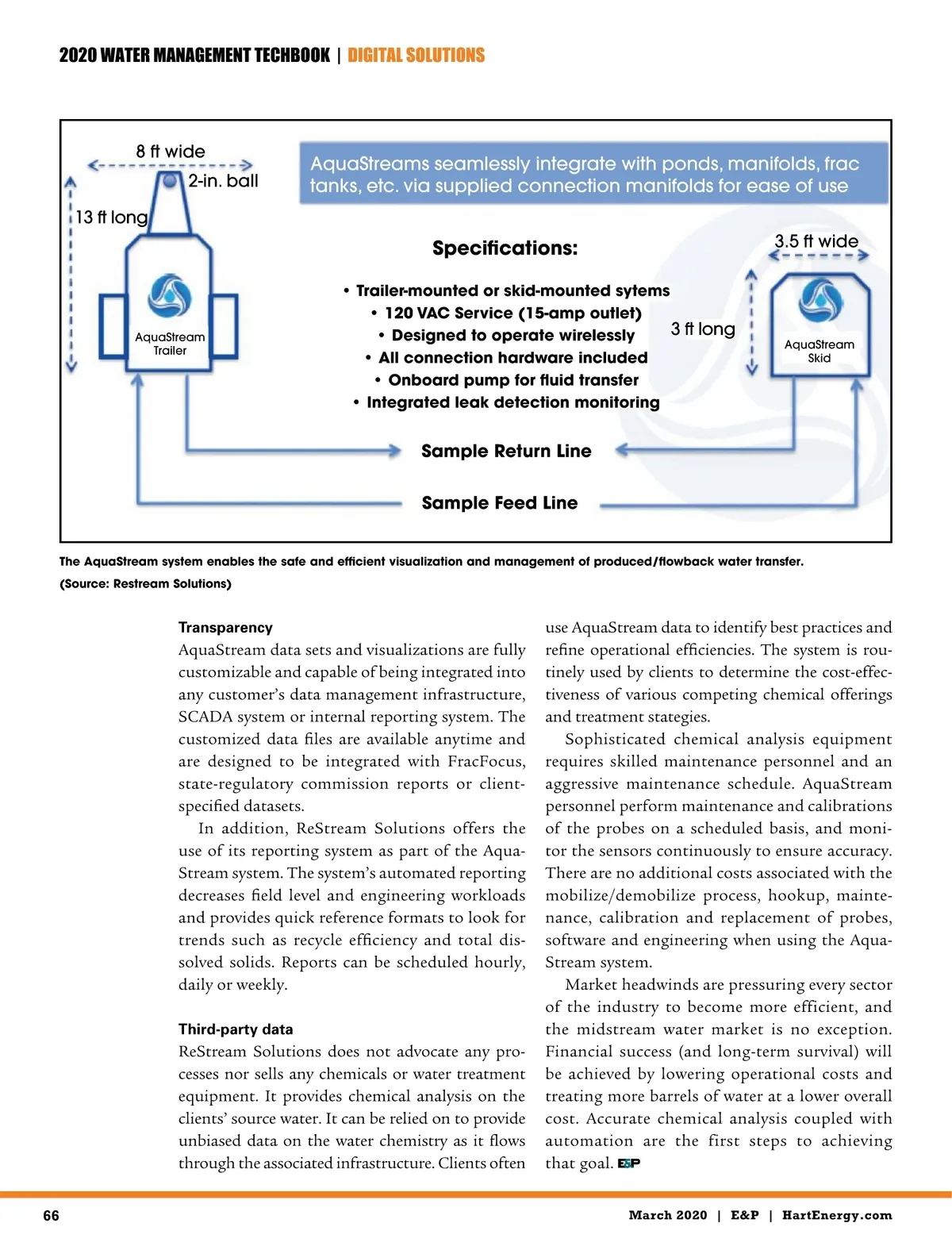 2020 WATER MANAGEMENT TECHBOOK | DIGITAL SOLUTIONS

8 ft wide

2-in. ball

13 ft long

AquaStream Trailer

AquaStreams seamlessly integrate with ponds, manifolds, frac tanks, etc. via supplied connection manifolds for ease of use

Specifications:

• Trailer-mounted or skid-mounted sytems
• 120 VAC Service (15-amp outlet)
• Designed to operate wirelessly
• All connection hardware included
• Onboard pump for fluid transfer
• Integrated leak detection monitoring

3.5 ft wide

3 ft long

AquaStream Skid

Sample Return Line

Sample Feed Line

The AquaStream system enables the safe and efficient visualization and management of produced/flowback water transfer. (Source: Restream Solutions)

Transparency
AquaStream data sets and visualizations are fully customizable and capable of being integrated into any customer's data management infrastructure, SCADA system or internal reporting system. The customized data files are available anytime and are designed to be integrated with FracFocus, state-regulatory commission reports or client-specified datasets.

In addition, ReStream Solutions offers the use of its reporting system as part of the AquaStream system. The system's automated reporting decreases field level and engineering workloads and provides quick reference formats to look for trends such as recycle efficiency and total dissolved solids. Reports can be scheduled hourly, daily or weekly.

Third-party data
ReStream Solutions does not advocate any processes nor sells any chemicals or water treatment equipment. It provides chemical analysis on the clients' source water. It can be relied on to provide unbiased data on the water chemistry as it flows through the associated infrastructure. Clients often use AquaStream data to identify best practices and refine operational efficiencies. The system is routinely used by clients to determine the cost-effectiveness of various competing chemical offerings and treatment stategies.

Sophisticated chemical analysis equipment requires skilled maintenance personnel and an aggressive maintenance schedule. AquaStream personnel perform maintenance and calibrations of the probes on a scheduled basis, and monitor the sensors continuously to ensure accuracy. There are no additional costs associated with the mobilize/demobilize process, hookup, maintenance, calibration and replacement of probes, software and engineering when using the AquaStream system.

Market headwinds are pressuring every sector of the industry to become more efficient, and the midstream water market is no exception. Financial success (and long-term survival) will be achieved by lowering operational costs and treating more barrels of water at a lower overall cost. Accurate chemical analysis coupled with automation are the first steps to achieving that goal. E&P

66

March 2020 | E&P | HartEnergy.com